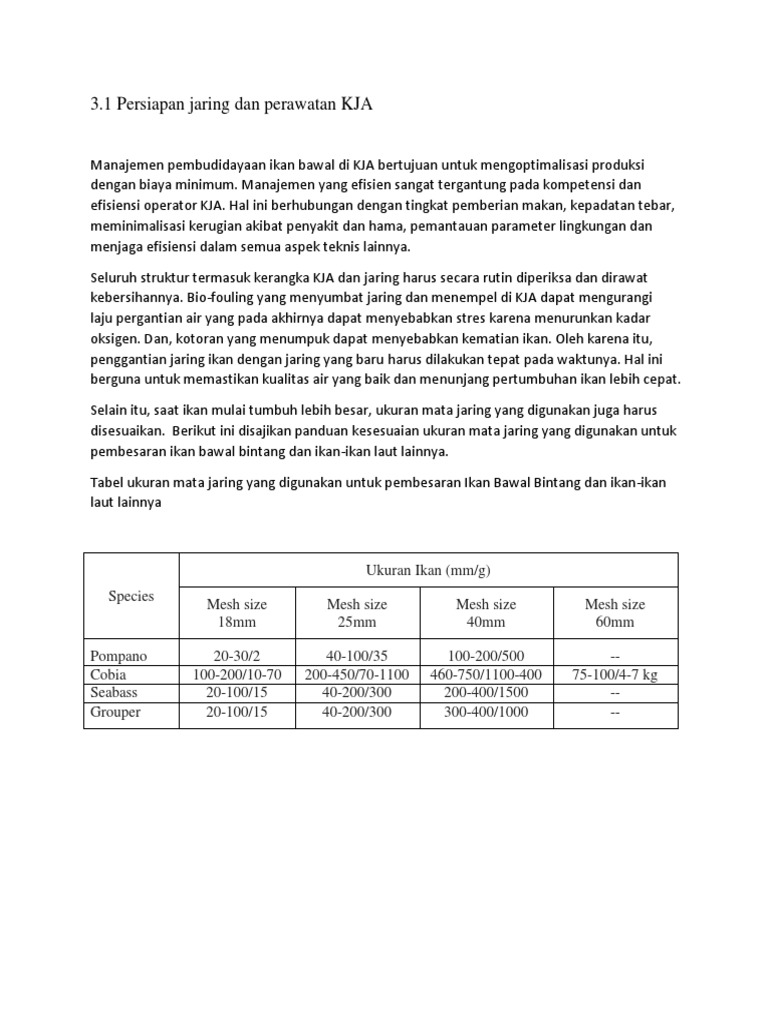 3.1 Persiapan jaring dan perawatan KJA

Manajemen pembudidayaan ikan bawal di KJA bertujuan untuk mengoptimalisasi produksi dengan biaya minimum. Manajemen yang efisien sangat tergantung pada kompetensi dan efisiensi operator KJA. Hal ini berhubungan dengan tingkat pemberian makan, kepadatan tebar, meminimalisasi kerugian akibat penyakit dan hama, pemantauan parameter lingkungan dan menjaga efisiensi dalam semua aspek teknis lainnya.

Seluruh struktur termasuk kerangka KJA dan jaring harus secara rutin diperiksa dan dirawat kebersihannya. Bio-fouling yang menyumbat jaring dan menempel di KJA dapat mengurangi laju pergantian air yang pada akhirnya dapat menyebabkan stres karena menurunkan kadar oksigen. Dan, kotoran yang menumpuk dapat menyebabkan kematian ikan. Oleh karena itu, penggantian jaring ikan dengan jaring yang baru harus dilakukan tepat pada waktunya. Hal ini berguna untuk memastikan kualitas air yang baik dan menunjang pertumbuhan ikan lebih cepat.

Selain itu, saat ikan mulai tumbuh lebih besar, ukuran mata jaring yang digunakan juga harus disesuaikan. Berikut ini disajikan panduan kesesuaian ukuran mata jaring yang digunakan untuk pembesaran ikan bawal bintang dan ikan-ikan laut lainnya.

Tabel ukuran mata jaring yang digunakan untuk pembesaran Ikan Bawal Bintang dan ikan-ikan laut lainnya

| Species | Ukuran Ikan (mm/g) | | | |
|---|---|---|---|---|
| | Mesh size 18mm | Mesh size 25mm | Mesh size 40mm | Mesh size 60mm |
| Pompano | 20-30/2 | 40-100/35 | 100-200/500 | -- |
| Cobia | 100-200/10-70 | 200-450/70-1100 | 460-750/1100-400 | 75-100/4-7 kg |
| Seabass | 20-100/15 | 40-200/300 | 200-400/1500 | -- |
| Grouper | 20-100/15 | 40-200/300 | 300-400/1000 | -- |